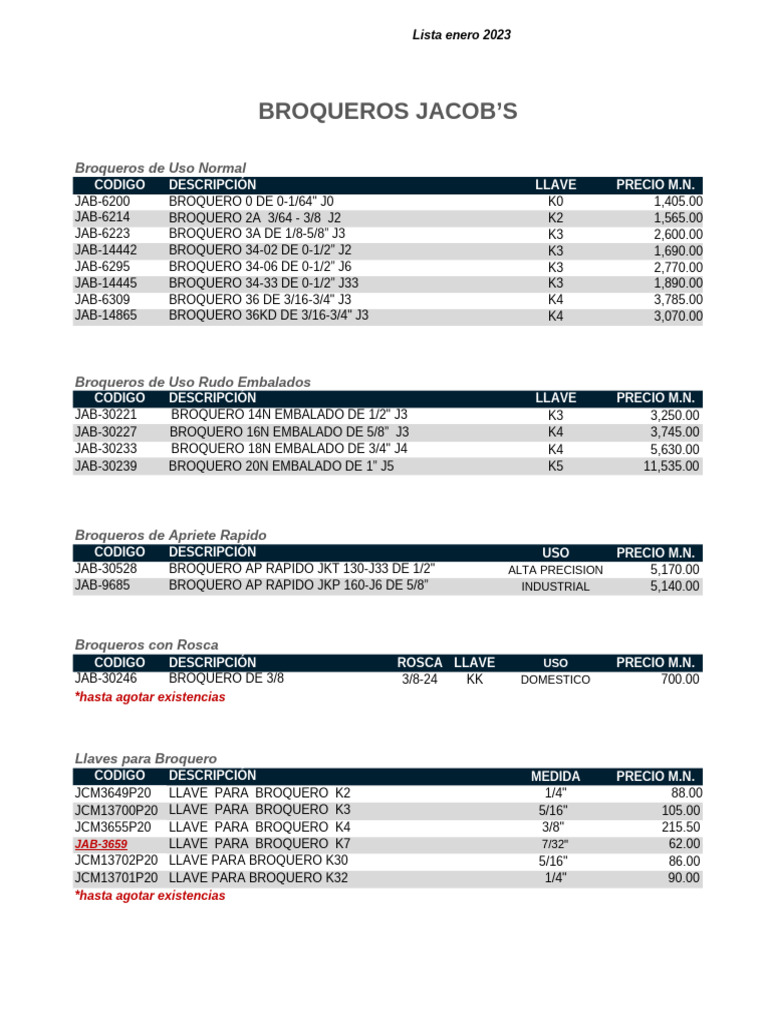 Lista enero 2023

BROQUEROS JACOB'S

Broqueros de Uso Normal

| CODIGO | DESCRIPCIÓN | LLAVE | PRECIO M.N. |
|---|---|---|---|
| JAB-6200 | BROQUERO 0 DE 0-1/64" J0 | K0 | 1,405.00 |
| JAB-6214 | BROQUERO 2A 3/64 - 3/8 J2 | K2 | 1,565.00 |
| JAB-6223 | BROQUERO 3A DE 1/8-5/8" J3 | K3 | 2,600.00 |
| JAB-14442 | BROQUERO 34-02 DE 0-1/2" J2 | K3 | 1,690.00 |
| JAB-6295 | BROQUERO 34-06 DE 0-1/2" J6 | K3 | 2,770.00 |
| JAB-14445 | BROQUERO 34-33 DE 0-1/2" J33 | K3 | 1,890.00 |
| JAB-6309 | BROQUERO 36 DE 3/16-3/4" J3 | K4 | 3,785.00 |
| JAB-14865 | BROQUERO 36KD DE 3/16-3/4" J3 | K4 | 3,070.00 |

Broqueros de Uso Rudo Embalados

| CODIGO | DESCRIPCIÓN | LLAVE | PRECIO M.N. |
|---|---|---|---|
| JAB-30221 | BROQUERO 14N EMBALADO DE 1/2" J3 | K3 | 3,250.00 |
| JAB-30227 | BROQUERO 16N EMBALADO DE 5/8" J3 | K4 | 3,745.00 |
| JAB-30233 | BROQUERO 18N EMBALADO DE 3/4" J4 | K4 | 5,630.00 |
| JAB-30239 | BROQUERO 20N EMBALADO DE 1" J5 | K5 | 11,535.00 |

Broqueros de Apriete Rapido

| CODIGO | DESCRIPCIÓN | USO | PRECIO M.N. |
|---|---|---|---|
| JAB-30528 | BROQUERO AP RAPIDO JKT 130-J33 DE 1/2" | ALTA PRECISION | 5,170.00 |
| JAB-9685 | BROQUERO AP RAPIDO JKP 160-J6 DE 5/8" | INDUSTRIAL | 5,140.00 |

Broqueros con Rosca

| CODIGO | DESCRIPCIÓN | ROSCA | LLAVE | USO | PRECIO M.N. |
|---|---|---|---|---|---|
| JAB-30246 | BROQUERO DE 3/8 | 3/8-24 | KK | DOMESTICO | 700.00 |

*hasta agotar existencias

Llaves para Broquero

| CODIGO | DESCRIPCIÓN | MEDIDA | PRECIO M.N. |
|---|---|---|---|
| JCM3649P20 | LLAVE PARA BROQUERO K2 | 1/4" | 88.00 |
| JCM13700P20 | LLAVE PARA BROQUERO K3 | 5/16" | 105.00 |
| JCM3655P20 | LLAVE PARA BROQUERO K4 | 3/8" | 215.50 |
| JAB-3659 | LLAVE PARA BROQUERO K7 | 7/32" | 62.00 |
| JCM13702P20 | LLAVE PARA BROQUERO K30 | 5/16" | 86.00 |
| JCM13701P20 | LLAVE PARA BROQUERO K32 | 1/4" | 90.00 |

*hasta agotar existencias